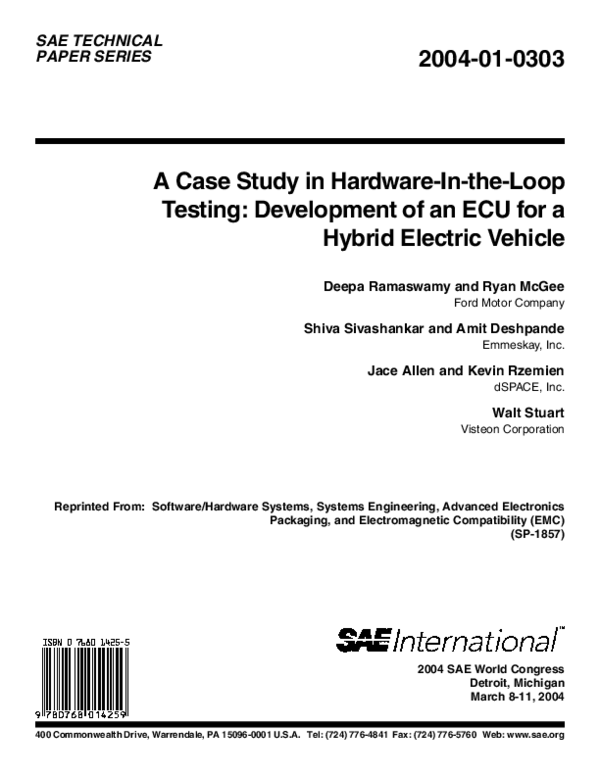 SAE TECHNICAL PAPER SERIES

2004-01-0303

A Case Study in Hardware-In-the-Loop Testing: Development of an ECU for a Hybrid Electric Vehicle

Deepa Ramaswamy and Ryan McGee
Ford Motor Company

Shiva Sivashankar and Amit Deshpande
Emmeskay, Inc.

Jace Allen and Kevin Rzemien
dSPACE, Inc.

Walt Stuart
Visteon Corporation

Reprinted From: Software/Hardware Systems, Systems Engineering, Advanced Electronics Packaging, and Electromagnetic Compatibility (EMC) (SP-1857)

ISBN 0 7680 1425-5

9 780768 014259

SAE International™

2004 SAE World Congress
Detroit, Michigan
March 8-11, 2004

400 Commonwealth Drive, Warrendale, PA 15096-0001 U.S.A. Tel: (724) 776-4841 Fax: (724) 776-5760 Web: www.sae.org